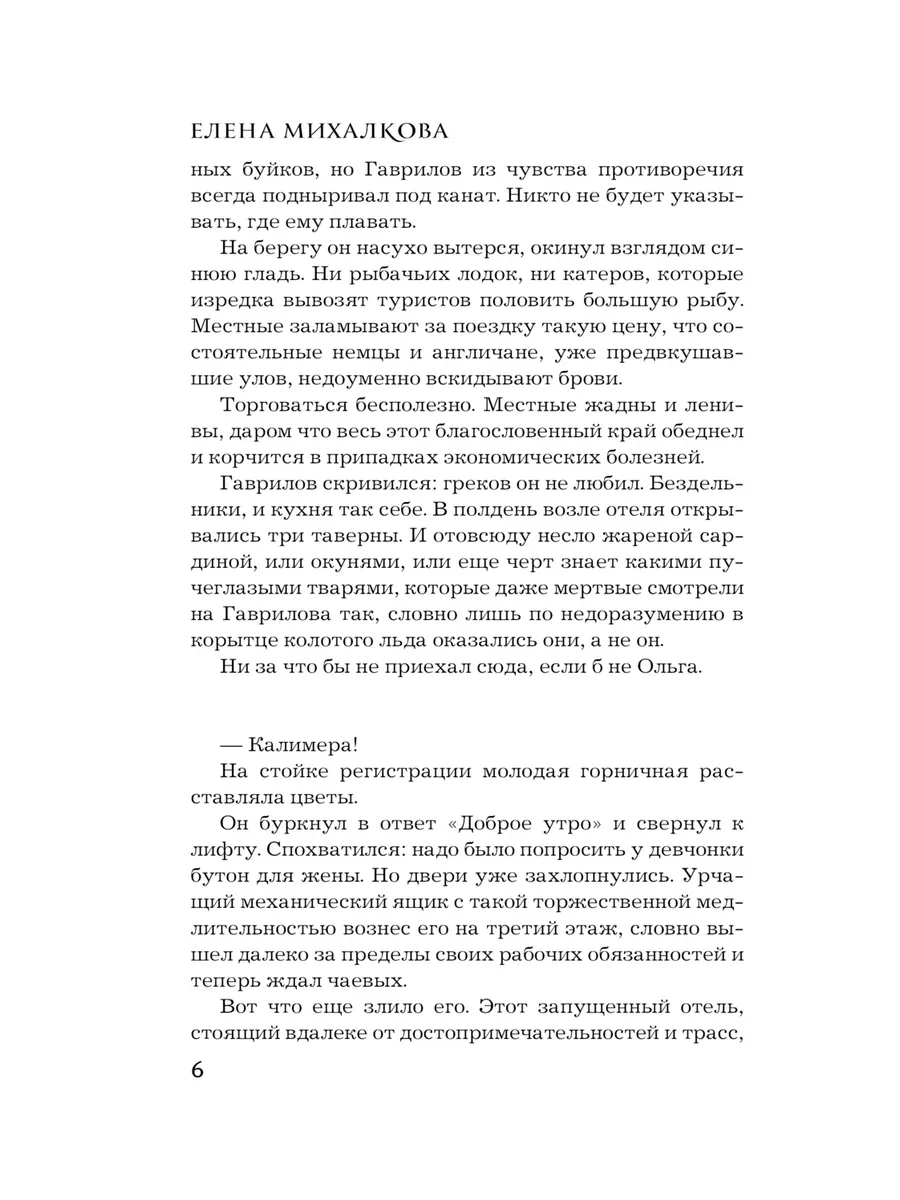 ЕЛЕНА МИХАЛКОВА

ных буйков, но Гаврилов из чувства противоречия всегда подныривал под канат. Никто не будет указывать, где ему плавать.

На берегу он насухо вытерся, окинул взглядом синюю гладь. Ни рыбачьих лодок, ни катеров, которые изредка вывозят туристов половить большую рыбу. Местные заламывают за поездку такую цену, что состоятельные немцы и англичане, уже предвкушавшие улов, недоуменно вскидывают брови.

Торговаться бесполезно. Местные жадны и ленивы, даром что весь этот благословенный край обеднел и корчится в припадках экономических болезней.

Гаврилов скривился: греков он не любил. Бездельники, и кухня так себе. В полдень возле отеля открывались три таверны. И отовсюду несло жареной сардиной, или окунями, или еще черт знает какими пучеглазыми тварями, которые даже мертвые смотрели на Гаврилова так, словно лишь по недоразумению в корытце колотого льда оказались они, а не он.

Ни за что бы не приехал сюда, если б не Ольга.

— Калимера!

На стойке регистрации молодая горничная расставляла цветы.

Он буркнул в ответ «Доброе утро» и свернул к лифту. Спохватился: надо было попросить у девчонки бутон для жены. Но двери уже захлопнулись. Урчащий механический ящик с такой торжественной медлительностью вознес его на третий этаж, словно вышел далеко за пределы своих рабочих обязанностей и теперь ждал чаевых.

Вот что еще злило его. Этот запущенный отель, стоящий вдалеке от достопримечательностей и трасс,

6